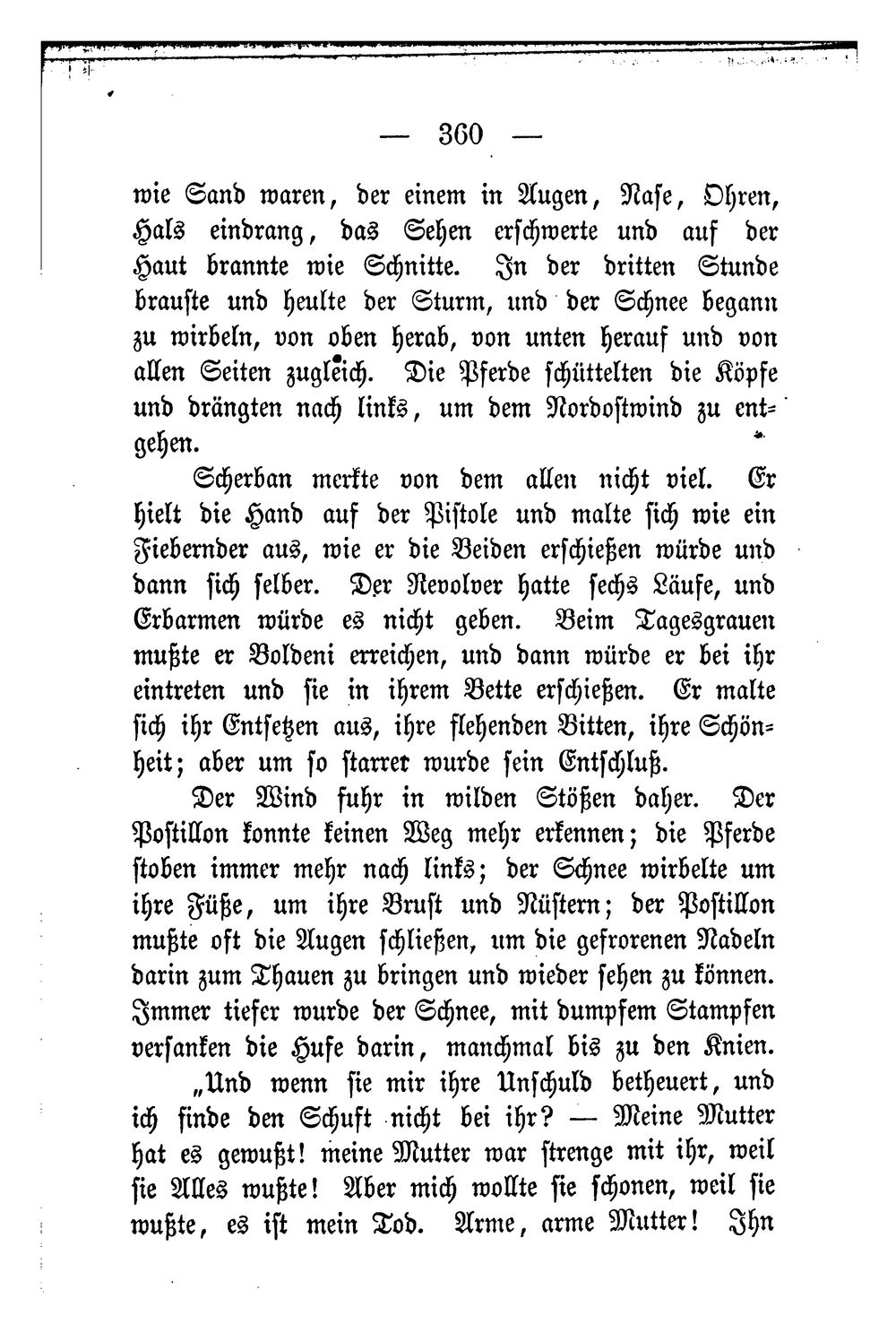 — 360 —

wie Sand waren, der einem in Augen, Nase, Ohren, Hals eindrang, das Sehen erschwerte und auf der Haut brannte wie Schnitte. In der dritten Stunde brauste und heulte der Sturm, und der Schnee begann zu wirbeln, von oben herab, von unten herauf und von allen Seiten zugleich. Die Pferde schüttelten die Köpfe und drängten nach links, um dem Nordostwind zu entgehen.

Scherban merkte von dem allen nicht viel. Er hielt die Hand auf der Pistole und malte sich wie ein Fiebernder aus, wie er die Beiden erschießen würde und dann sich selber. Der Revolver hatte sechs Läufe, und Erbarmen würde es nicht geben. Beim Tagesgrauen mußte er Boldeni erreichen, und dann würde er bei ihr eintreten und sie in ihrem Bette erschießen. Er malte sich ihr Entsetzen aus, ihre flehenden Bitten, ihre Schönheit; aber um so starrer wurde sein Entschluß.

Der Wind fuhr in wilden Stößen daher. Der Postillon konnte keinen Weg mehr erkennen; die Pferde stoben immer mehr nach links; der Schnee wirbelte um ihre Füße, um ihre Brust und Nüstern; der Postillon mußte oft die Augen schließen, um die gefrorenen Nadeln darin zum Thauen zu bringen und wieder sehen zu können. Immer tiefer wurde der Schnee, mit dumpfem Stampfen versanken die Hufe darin, manchmal bis zu den Knien.

„Und wenn sie mir ihre Unschuld betheuert, und ich finde den Schuft nicht bei ihr? — Meine Mutter hat es gewußt! meine Mutter war strenge mit ihr, weil sie Alles wußte! Aber mich wollte sie schonen, weil sie wußte, es ist mein Tod. Arme, arme Mutter! Ihn